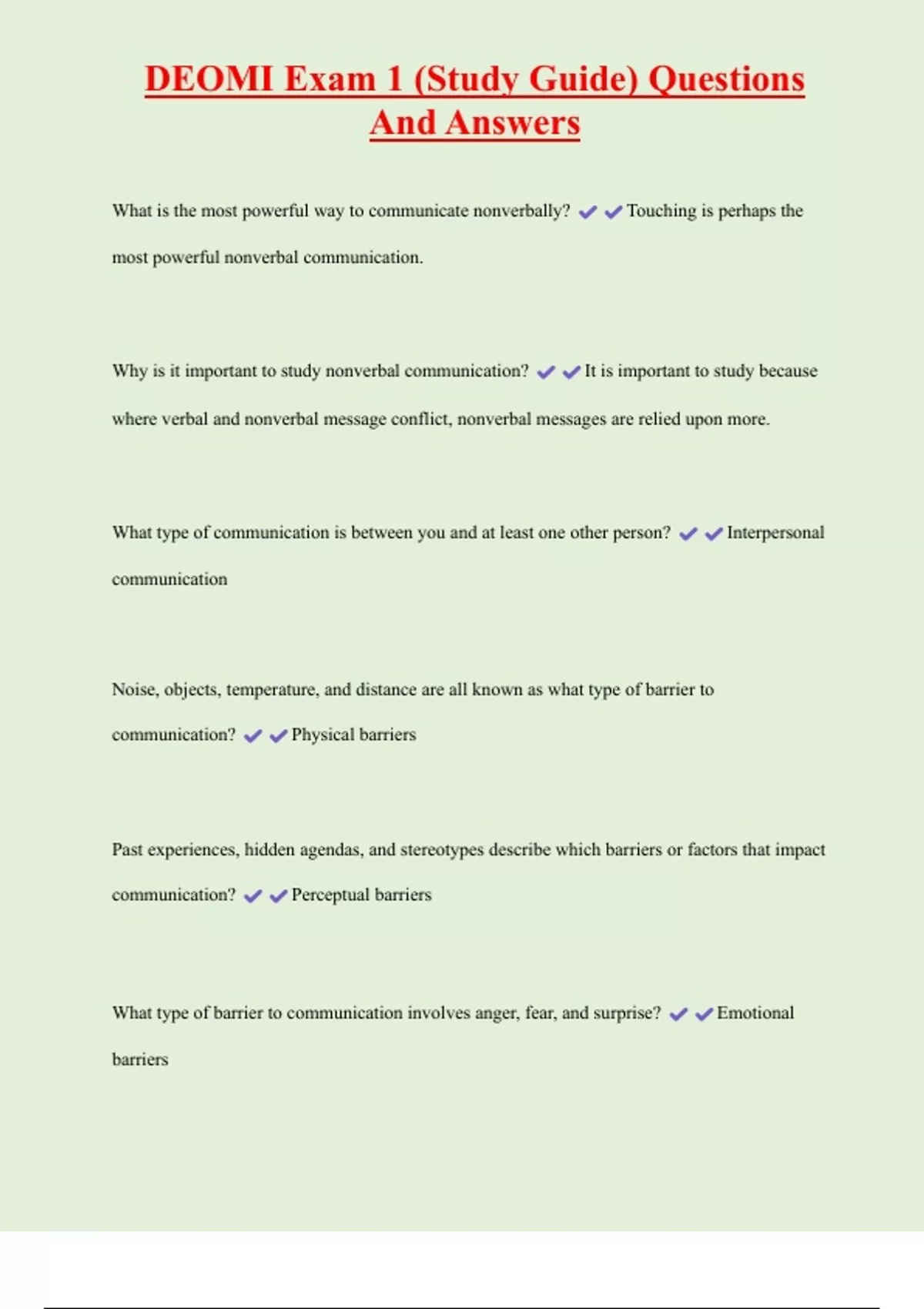 DEOMI Exam 1 (Study Guide) Questions And Answers

What is the most powerful way to communicate nonverbally? ✔✔Touching is perhaps the most powerful nonverbal communication.

Why is it important to study nonverbal communication? ✔✔It is important to study because where verbal and nonverbal message conflict, nonverbal messages are relied upon more.

What type of communication is between you and at least one other person? ✔✔Interpersonal communication

Noise, objects, temperature, and distance are all known as what type of barrier to communication? ✔✔Physical barriers

Past experiences, hidden agendas, and stereotypes describe which barriers or factors that impact communication? ✔✔Perceptual barriers

What type of barrier to communication involves anger, fear, and surprise? ✔✔Emotional barriers